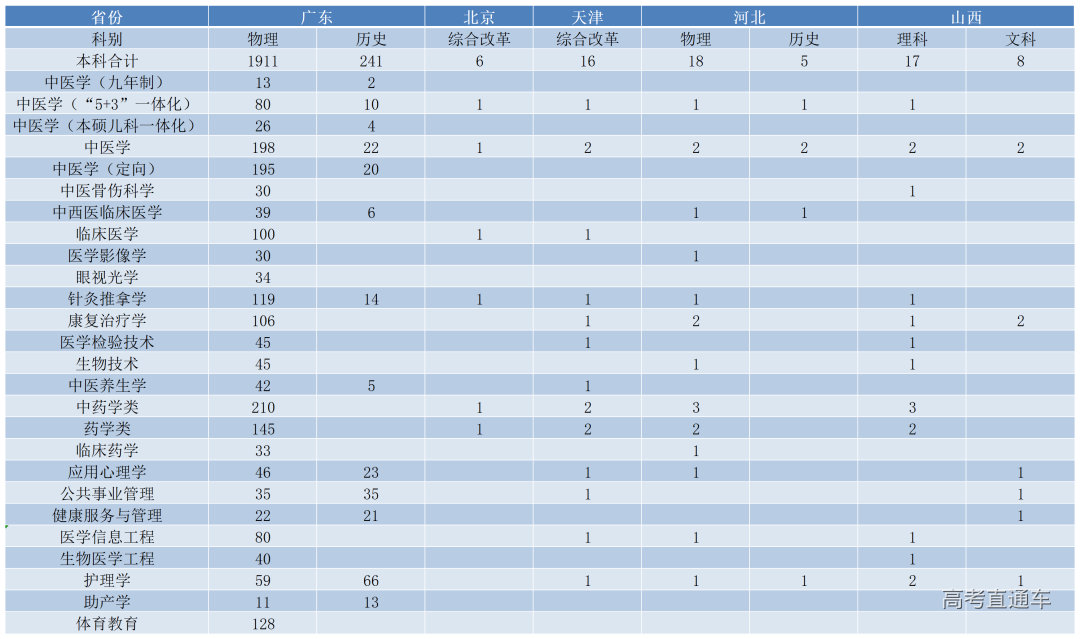 | 省份 | 广东 |  | 北京 | 天津 | 河北 |  | 山西 |  |
|---|---|---|---|---|---|---|---|---|
| 科别 | 物理 | 历史 | 综合改革 | 综合改革 | 物理 | 历史 | 理科 | 文科 |
| 本科合计 | 1911 | 241 | 6 | 16 | 18 | 5 | 17 | 8 |
| 中医学（九年制） | 13 | 2 |  |  |  |  |  |  |
| 中医学（“5+3”一体化） | 80 | 10 | 1 | 1 | 1 | 1 | 1 |  |
| 中医学（本硕儿科一体化） | 26 | 4 |  |  |  |  |  |  |
| 中医学 | 198 | 22 | 1 | 2 | 2 | 2 | 2 | 2 |
| 中医学（定向） | 195 | 20 |  |  |  |  |  |  |
| 中医骨伤科学 | 30 |  |  |  |  |  | 1 |  |
| 中西医临床医学 | 39 | 6 |  |  | 1 | 1 |  |  |
| 临床医学 | 100 |  | 1 | 1 |  |  |  |  |
| 医学影像学 | 30 |  |  |  | 1 |  |  |  |
| 眼视光学 | 34 |  |  |  |  |  |  |  |
| 针灸推拿学 | 119 | 14 | 1 | 1 | 1 |  | 1 |  |
| 康复治疗学 | 106 |  |  | 1 | 2 |  | 1 | 2 |
| 医学检验技术 | 45 |  |  | 1 |  |  | 1 |  |
| 生物技术 | 45 |  |  |  | 1 |  | 1 |  |
| 中医养生学 | 42 | 5 |  | 1 |  |  |  |  |
| 中药学类 | 210 |  | 1 | 2 | 3 |  | 3 |  |
| 药学类 | 145 |  | 1 | 2 | 2 |  | 2 |  |
| 临床药学 | 33 |  |  |  | 1 |  |  |  |
| 应用心理学 | 46 | 23 |  | 1 | 1 |  |  | 1 |
| 公共事业管理 | 35 | 35 |  | 1 |  |  |  | 1 |
| 健康服务与管理 | 22 | 21 |  |  |  |  |  | 1 |
| 医学信息工程 | 80 |  |  | 1 | 1 |  | 1 |  |
| 生物医学工程 | 40 |  |  |  |  |  | 1 |  |
| 护理学 | 59 | 66 |  | 1 | 1 | 1 | 2 | 1 |
| 助产学 | 11 | 13 |  |  |  |  |  |  |
| 体育教育 | 128 |  |  |  |  |  |  |  |

高考直通车